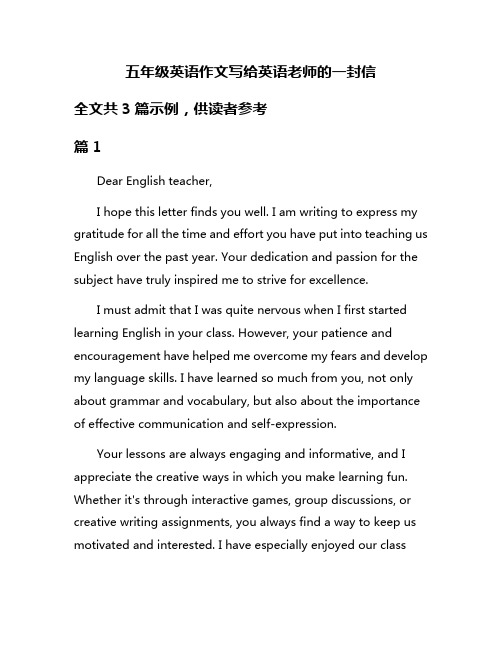 五年级英语作文写给英语老师的一封信

全文共 3 篇示例，供读者参考

篇 1

Dear English teacher,

I hope this letter finds you well. I am writing to express my gratitude for all the time and effort you have put into teaching us English over the past year. Your dedication and passion for the subject have truly inspired me to strive for excellence.

I must admit that I was quite nervous when I first started learning English in your class. However, your patience and encouragement have helped me overcome my fears and develop my language skills. I have learned so much from you, not only about grammar and vocabulary, but also about the importance of effective communication and self-expression.

Your lessons are always engaging and informative, and I appreciate the creative ways in which you make learning fun. Whether it's through interactive games, group discussions, or creative writing assignments, you always find a way to keep us motivated and interested. I have especially enjoyed our class